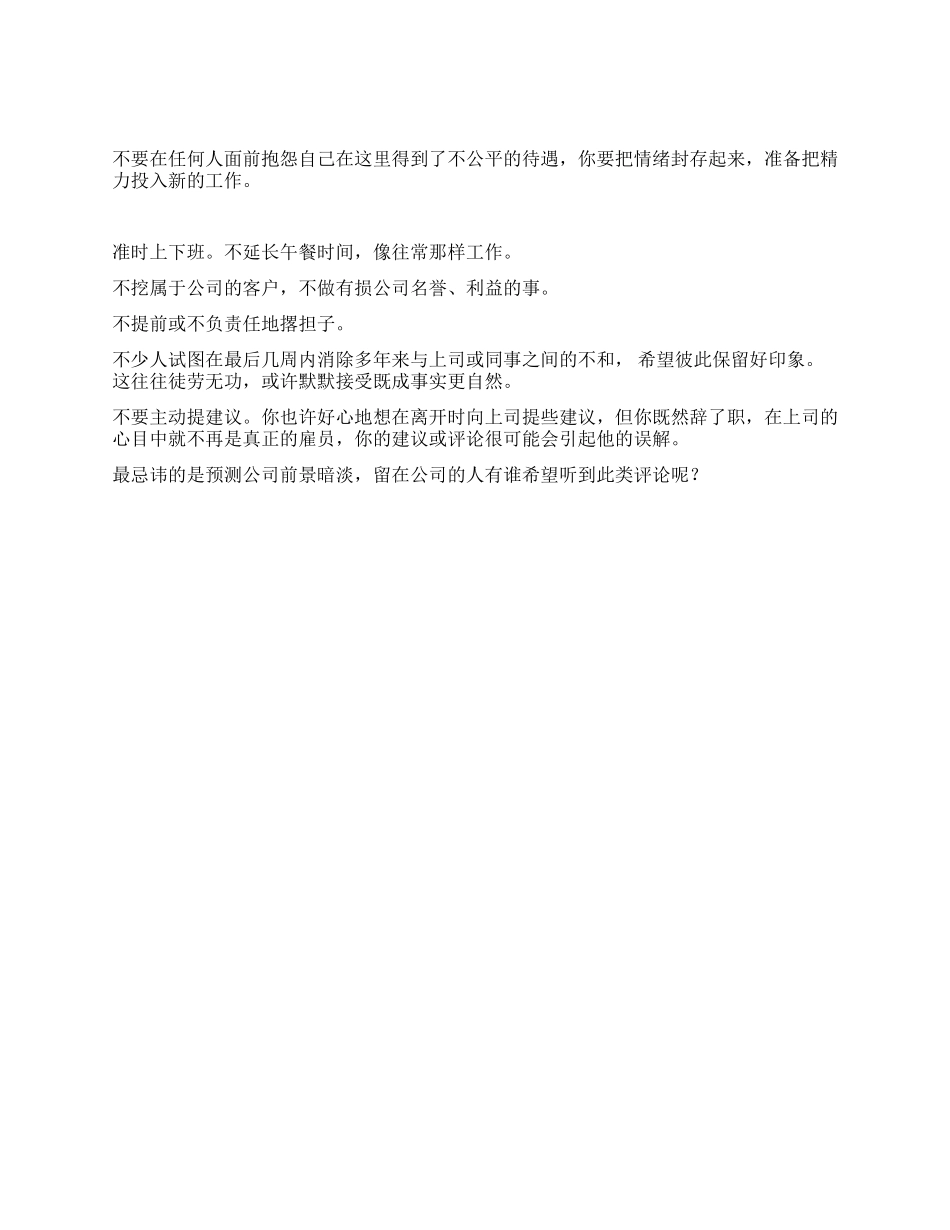 不要在任何人面前抱怨自己在这里得到了不公平的待遇，你要把情绪封存起来，准备把精力投入新的工作。

准时上下班。不延长午餐时间，像往常那样工作。

不挖属于公司的客户，不做有损公司名誉、利益的事。

不提前或不负责任地撂担子。

不少人试图在最后几周内消除多年来与上司或同事之间的不和， 希望彼此保留好印象。这往往徒劳无功，或许默默接受既成事实更自然。

不要主动提建议。你也许好心地想在离开时向上司提些建议，但你既然辞了职，在上司的心目中就不再是真正的雇员，你的建议或评论很可能会引起他的误解。

最忌讳的是预测公司前景暗淡，留在公司的人有谁希望听到此类评论呢？